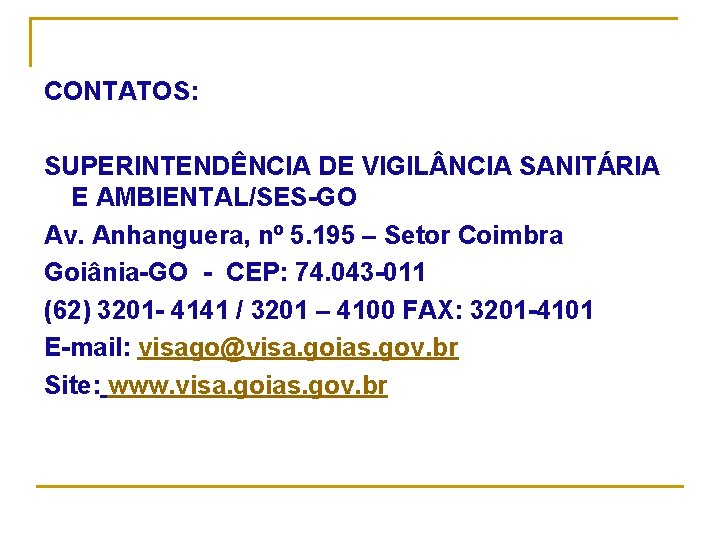 CONTATOS:

SUPERINTENDÊNCIA DE VIGILÂNCIA SANITÁRIA E AMBIENTAL/SES-GO

Av. Anhanguera, nº 5.195 – Setor Coimbra

Goiânia-GO - CEP: 74.043-011

(62) 3201- 4141 / 3201 – 4100 FAX: 3201-4101

E-mail: visago@visa.goias.gov.br

Site: www.visa.goias.gov.br